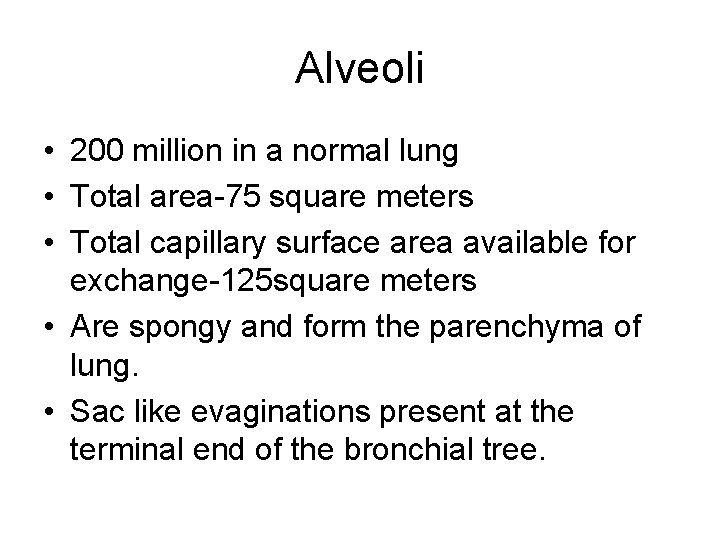 Alveoli

• 200 million in a normal lung
• Total area-75 square meters
• Total capillary surface area available for exchange-125square meters
• Are spongy and form the parenchyma of lung.
• Sac like evaginations present at the terminal end of the bronchial tree.